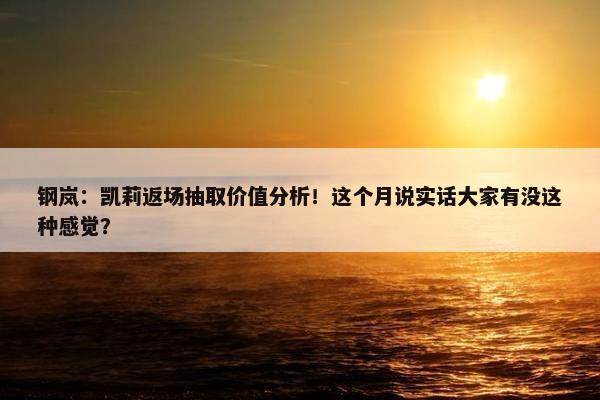 钢岚：凯莉返场抽取价值分析！这个月说实话大家有没这种感觉？